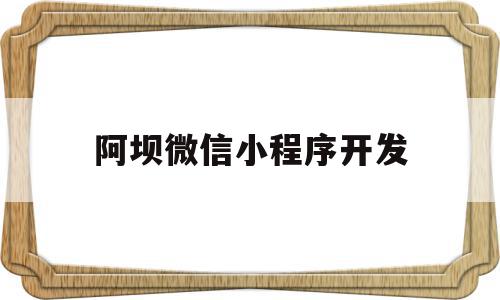 阿坝微信小程序开发